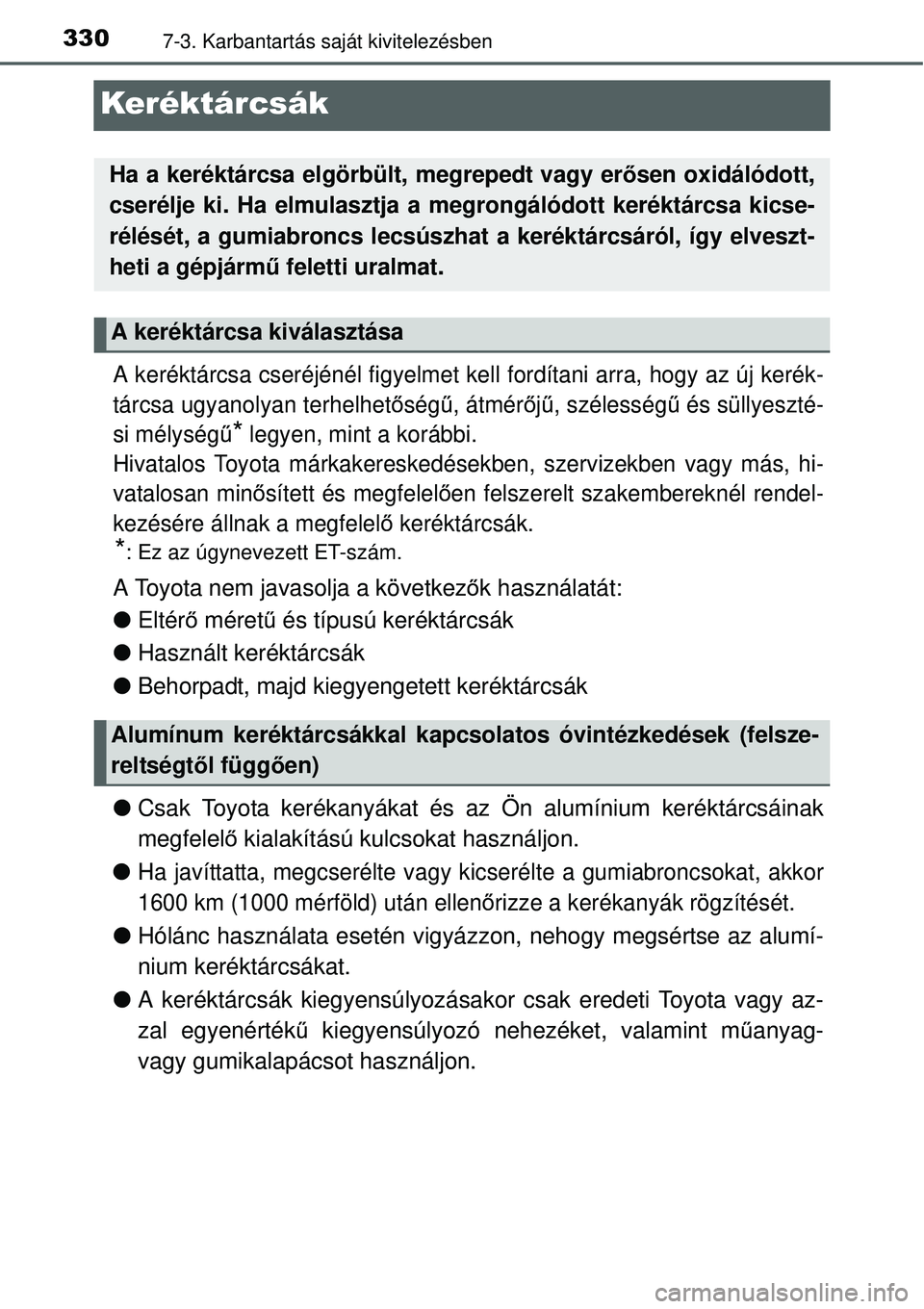 330 7-3. Karbantartás saját kivitelezésben

Keréktárcsák

Ha a keréktárcsa elgörbült, megrepedt vagy erősen oxidálódott, cserélje ki. Ha elmulasztja a megrongálódott keréktárcsa kicserélését, a gumiabroncs lecsúszhat a keréktárcsáról, így elvesztheti a gépjármű feletti uralmat.

A keréktárcsa kiválasztása

A keréktárcsa cseréjénél figyelmet kell fordítani arra, hogy az új keréktárcsa ugyanolyan terhelhetőségű, átmérőjű, szélességű és süllyesztési mélységű* legyen, mint a korábbi.
Hivatalos Toyota márkakereskedésekben, szervizekben vagy más, hivatalosan minősített és megfelelően felszerelt szakembereknél rendelkezésére állnak a megfelelő keréktárcsák.
*: Ez az úgynevezett ET-szám.

A Toyota nem javasolja a következők használatát:
● Eltérő méretű és típusú keréktárcsák
● Használt keréktárcsák
● Behorpadt, majd kiegyengetett keréktárcsák

Alumínum keréktárcsákkal kapcsolatos óvintézkedések (felszereltségtől függően)

● Csak Toyota kerékanyákat és az Ön alumínium keréktárcsáinak megfelelő kialakítású kulcsokat használjon.
● Ha javíttatta, megcserélte vagy kicserélte a gumiabroncsokat, akkor 1600 km (1000 mérföld) után ellenőrizze a kerékanyák rögzítését.
● Hólánc használata esetén vigyázzon, nehogy megsértse az alumínium keréktárcsákat.
● A keréktárcsák kiegyensúlyozásakor csak eredeti Toyota vagy azzal egyenértékű kiegyensúlyozó nehezéket, valamint műanyag- vagy gumikalapácsot használjon.

carmanualsonline.info